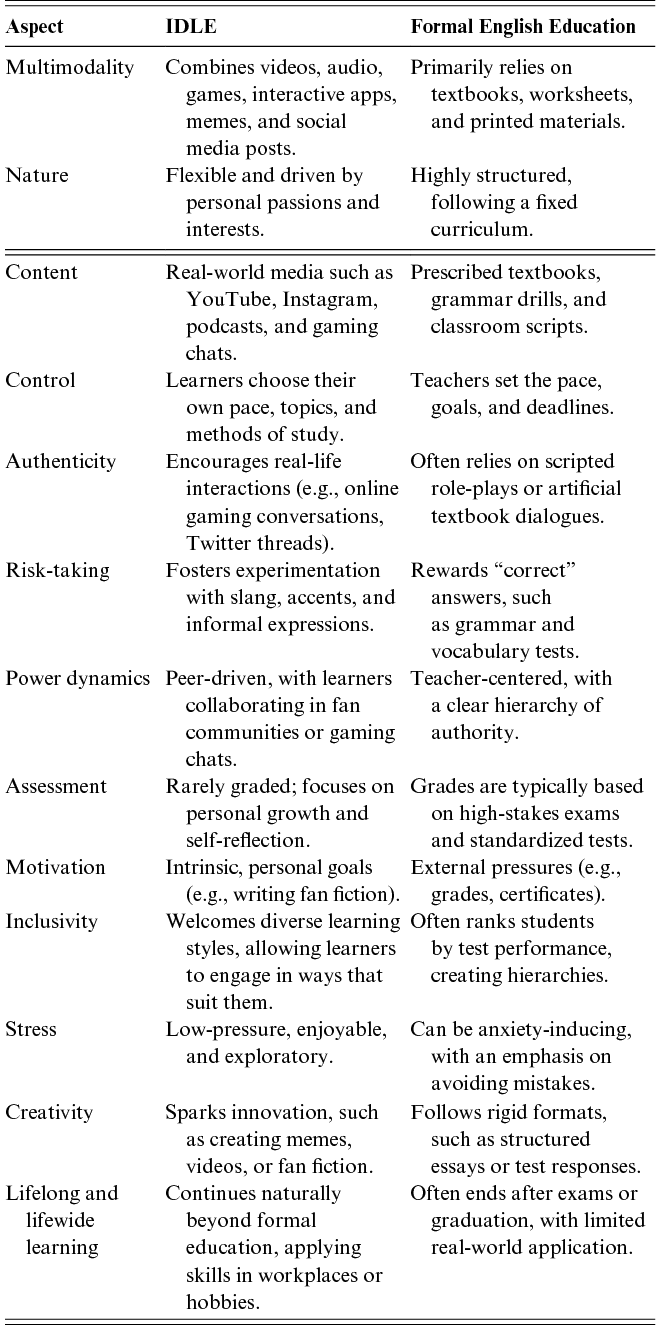 | Aspect | IDLE | Formal English Education |
|---|---|---|
| Multimodality | Combines videos, audio, games, interactive apps, memes, and social media posts. | Primarily relies on textbooks, worksheets, and printed materials. |
| Nature | Flexible and driven by personal passions and interests. | Highly structured, following a fixed curriculum. |
| Content | Real-world media such as YouTube, Instagram, podcasts, and gaming chats. | Prescribed textbooks, grammar drills, and classroom scripts. |
| Control | Learners choose their own pace, topics, and methods of study. | Teachers set the pace, goals, and deadlines. |
| Authenticity | Encourages real-life interactions (e.g., online gaming conversations, Twitter threads). | Often relies on scripted role-plays or artificial textbook dialogues. |
| Risk-taking | Fosters experimentation with slang, accents, and informal expressions. | Rewards “correct” answers, such as grammar and vocabulary tests. |
| Power dynamics | Peer-driven, with learners collaborating in fan communities or gaming chats. | Teacher-centered, with a clear hierarchy of authority. |
| Assessment | Rarely graded; focuses on personal growth and self-reflection. | Grades are typically based on high-stakes exams and standardized tests. |
| Motivation | Intrinsic, personal goals (e.g., writing fan fiction). | External pressures (e.g., grades, certificates). |
| Inclusivity | Welcomes diverse learning styles, allowing learners to engage in ways that suit them. | Often ranks students by test performance, creating hierarchies. |
| Stress | Low-pressure, enjoyable, and exploratory. | Can be anxiety-inducing, with an emphasis on avoiding mistakes. |
| Creativity | Sparks innovation, such as creating memes, videos, or fan fiction. | Follows rigid formats, such as structured essays or test responses. |
| Lifelong and lifewide learning | Continues naturally beyond formal education, applying skills in workplaces or hobbies. | Often ends after exams or graduation, with limited real-world application. |